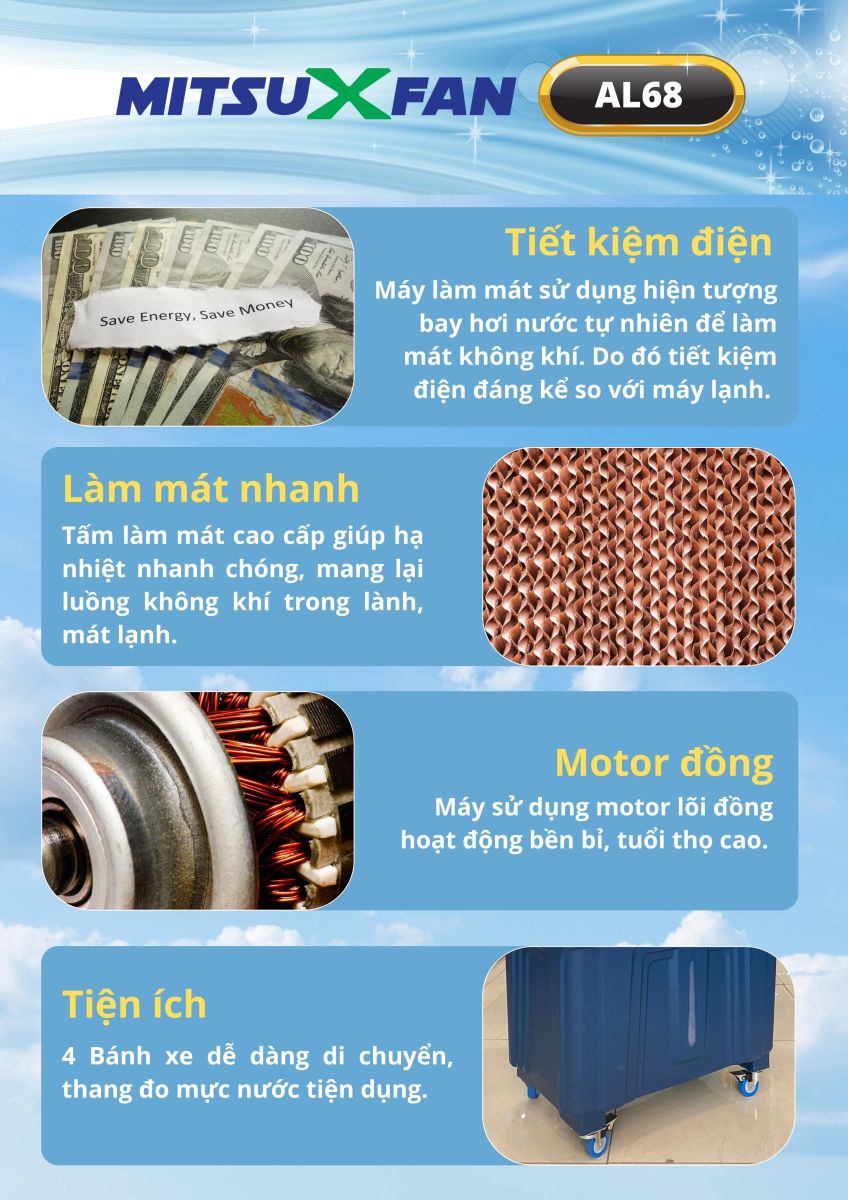 MITSUXFAN AL68

Save Energy, Save Money

Tiết kiệm điện

Máy làm mát sử dụng hiện tượng bay hơi nước tự nhiên để làm mát không khí. Do đó tiết kiệm điện đáng kể so với máy lạnh.

Làm mát nhanh

Tấm làm mát cao cấp giúp hạ nhiệt nhanh chóng, mang lại luồng không khí trong lành, mát lạnh.

Motor đồng

Máy sử dụng motor lõi đồng hoạt động bền bỉ, tuổi thọ cao.

Tiện ích

4 Bánh xe dễ dàng di chuyển, thang đo mực nước tiện dụng.